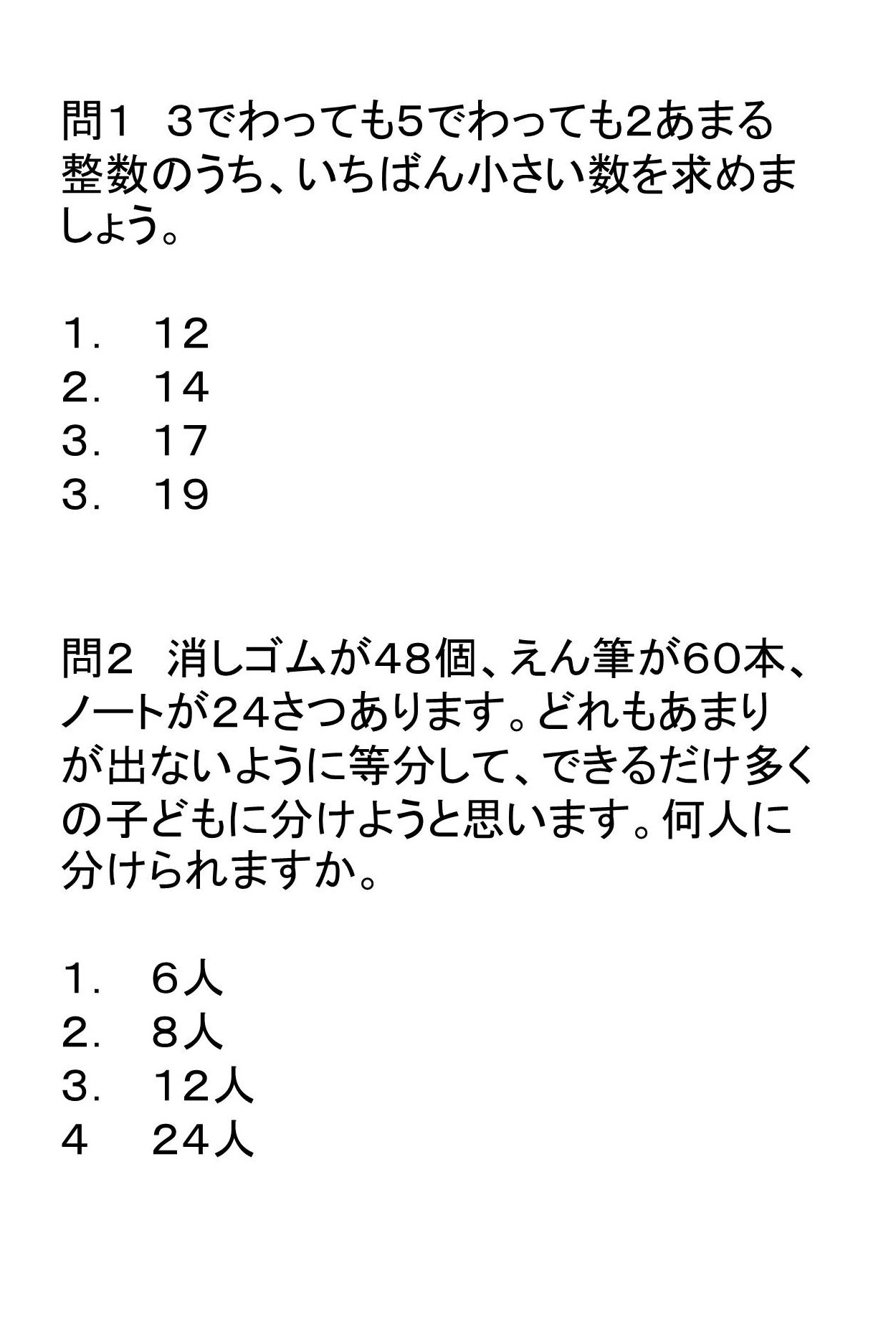 問1　３でわっても5でわっても2あまる整数のうち、いちばん小さい数を求めましょう。

1.　12
2.　14
3.　17
3.　19

問2　消しゴムが48個、えん筆が60本、ノートが24さつあります。どれもあまりが出ないように等分して、できるだけ多くの子どもに分けようと思います。何人に分けられますか。

1.　6人
2.　8人
3.　12人
4　24人